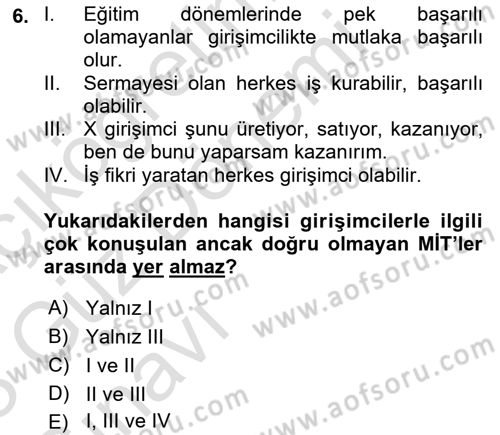 6. I. Eğitim dönemlerinde pek başarılı olamayanlar girişimcilikte mutlaka başarılı olur.
II. Sermayesi olan herkes iş kurabilir, başarılı olabilir.
III. X girişimci şunu üretiyor, satıyor, kazanıyor, ben de bunu yaparsam kazanırım.
IV. İş fikri yaratan herkes girişimci olabilir.

Yukarıdakilerden hangisi girişimcilerle ilgili çok konuşulan ancak doğru olmayan MİT'ler arasında yer almaz?

A) Yalnız I
B) Yalnız III
C) I ve II
D) II ve III
E) I, III ve IV

www.aofsoru.com